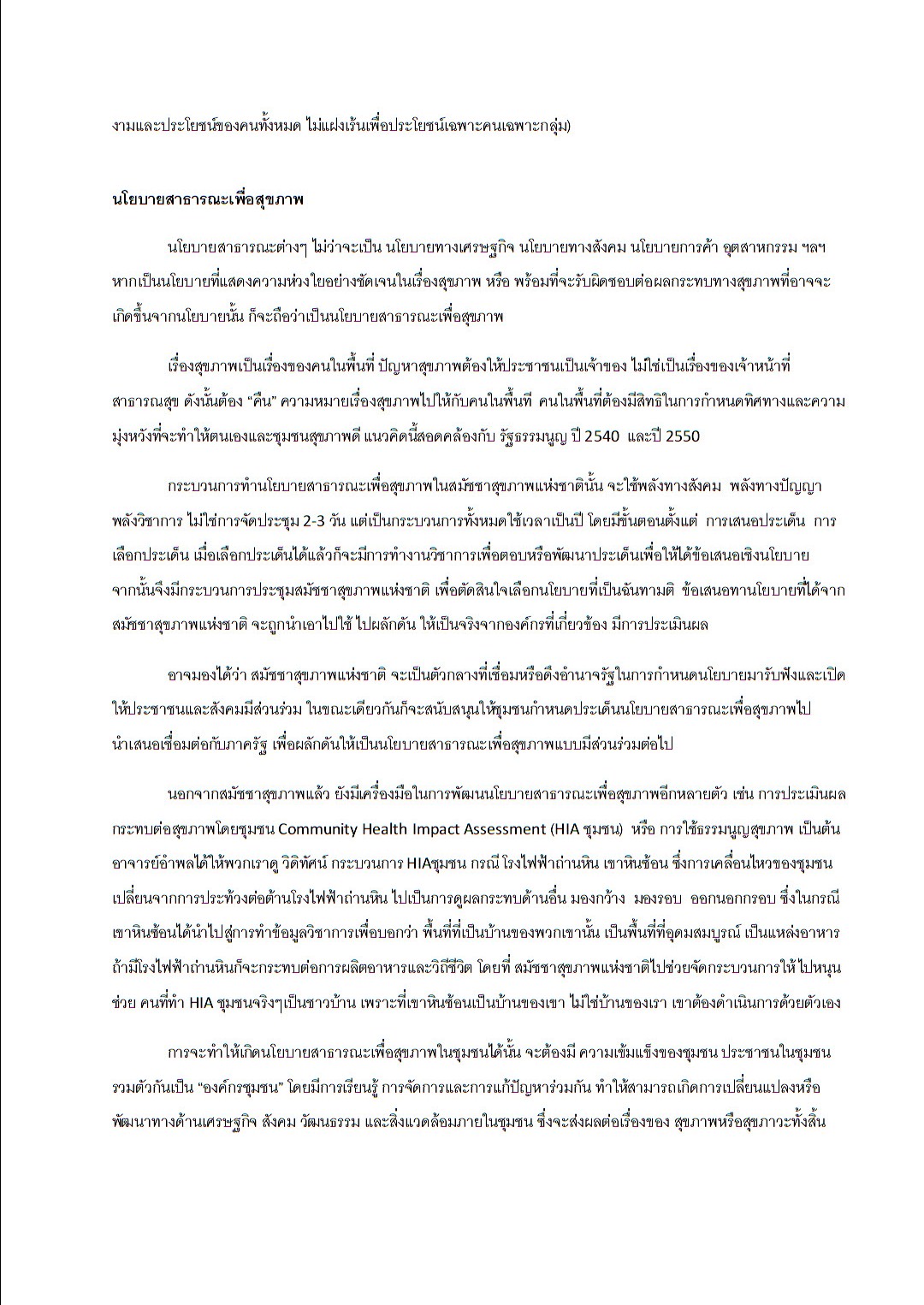 งามและประโยชน์ของคนทั้งหมด ไม่แฝงเร้นเพื่อประโยชน์เฉพาะคนเฉพาะกลุ่ม)

นโยบายสาธารณะเพื่อสุขภาพ

นโยบายสาธารณะต่างๆ ไม่ว่าจะเป็น นโยบายทางเศรษฐกิจ นโยบายทางสังคม นโยบายการค้า อุตสาหกรรม ฯลฯ หากเป็นนโยบายที่แสดงความห่วงใยอย่างชัดเจนในเรื่องสุขภาพ หรือ พร้อมที่จะรับผิดชอบต่อผลกระทบทางสุขภาพที่อาจจะเกิดขึ้นจากนโยบายนั้น ก็จะถือว่าเป็นนโยบายสาธารณะเพื่อสุขภาพ

เรื่องสุขภาพเป็นเรื่องของคนในพื้นที่ ปัญหาสุขภาพต้องให้ประชาชนเป็นเจ้าของ ไม่ใช่เป็นเรื่องของเจ้าหน้าที่สาธารณสุข ดังนั้นต้อง "คืน" ความหมายเรื่องสุขภาพไปให้กับคนในพื้นที่ คนในพื้นที่ต้องมีสิทธิในการกำหนดทิศทางและความมุ่งหวังที่จะทำให้ตนเองและชุมชนสุขภาพดี แนวคิดนี้สอดคล้องกับ รัฐธรรมนูญ ปี 2540 และปี 2550

กระบวนการทำนโยบายสาธารณะเพื่อสุขภาพในสมัชชาสุขภาพแห่งชาตินั้น จะใช้พลังทางสังคม พลังทางปัญญา พลังวิชาการ ไม่ใช่การจัดประชุม 2-3 วัน แต่เป็นกระบวนการทั้งหมดใช้เวลาเป็นปี โดยมีขั้นตอนตั้งแต่ การเสนอประเด็น การเลือกประเด็น เมื่อเลือกประเด็นได้แล้วก็จะมีการทำงานวิชาการเพื่อตอบหรือพัฒนาประเด็นเพื่อให้ได้ข้อเสนอเชิงนโยบาย จากนั้นจึงมีกระบวนการประชุมสมัชชาสุขภาพแห่งชาติ เพื่อตัดสินใจเลือกนโยบายที่เป็นฉันทามติ ข้อเสนอทานโยบายที่ได้จากสมัชชาสุขภาพแห่งชาติ จะถูกนำเอาไปใช้ ไปผลักดัน ให้เป็นจริงจากองค์กรที่เกี่ยวข้อง มีการประเมินผล

อาจมองได้ว่า สมัชชาสุขภาพแห่งชาติ จะเป็นตัวกลางที่เชื่อมหรือดึงอำนาจรัฐในการกำหนดนโยบายมารับฟังและเปิดให้ประชาชนและสังคมมีส่วนร่วม ในขณะเดียวกันก็จะสนับสนุนให้ชุมชนกำหนดประเด็นนโยบายสาธารณะเพื่อสุขภาพไปนำเสนอเชื่อมต่อกับภาครัฐ เพื่อผลักดันให้เป็นนโยบายสาธารณะเพื่อสุขภาพแบบมีส่วนร่วมต่อไป

นอกจากสมัชชาสุขภาพแล้ว ยังมีเครื่องมือในการพัฒนนโยบายสาธารณะเพื่อสุขภาพอีกหลายตัว เช่น การประเมินผลกระทบต่อสุขภาพโดยชุมชน Community Health Impact Assessment (HIA ชุมชน) หรือ การใช้ธรรมนูญสุขภาพ เป็นต้น อาจารย์อำพลได้ให้พวกเราดู วิดิทัศน์ กระบวนการ HIAชุมชน กรณี โรงไฟฟ้าถ่านหิน เขาหินซ้อน ซึ่งการเคลื่อนไหวของชุมชนเปลี่ยนจากการประท้วงต่อต้านโรงไฟฟ้าถ่านหิน ไปเป็นการดูผลกระทบด้านอื่น มองกว้าง มองรอบ ออกนอกกรอบ ซึ่งในกรณีเขาหินซ้อนได้นำไปสู่การทำข้อมูลวิชาการเพื่อบอกว่า พื้นที่ที่เป็นบ้านของพวกเขานั้น เป็นพื้นที่ที่อุดมสมบูรณ์ เป็นแหล่งอาหาร ถ้ามีโรงไฟฟ้าถ่านหินก็จะกระทบต่อการผลิตอาหารและวิถีชีวิต โดยที่ สมัชชาสุขภาพแห่งชาติไปช่วยจัดกระบวนการให้ ไปหนุนช่วย คนที่ทำ HIA ชุมชนจริงๆเป็นชาวบ้าน เพราะที่เขาหินซ้อนเป็นบ้านของเขา ไม่ใช่บ้านของเรา เขาต้องดำเนินการด้วยตัวเอง

การจะทำให้เกิดนโยบายสาธารณะเพื่อสุขภาพในชุมชนได้นั้น จะต้องมี ความเข้มแข็งของชุมชน ประชาชนในชุมชนรวมตัวกันเป็น "องค์กรชุมชน" โดยมีการเรียนรู้ การจัดการและการแก้ปัญหาร่วมกัน ทำให้สามารถเกิดการเปลี่ยนแปลงหรือพัฒนาทางด้านเศรษฐกิจ สังคม วัฒนธรรม และสิ่งแวดล้อมภายในชุมชน ซึ่งจะส่งผลต่อเรื่องของ สุขภาพหรือสุขภาวะทั้งสิ้น